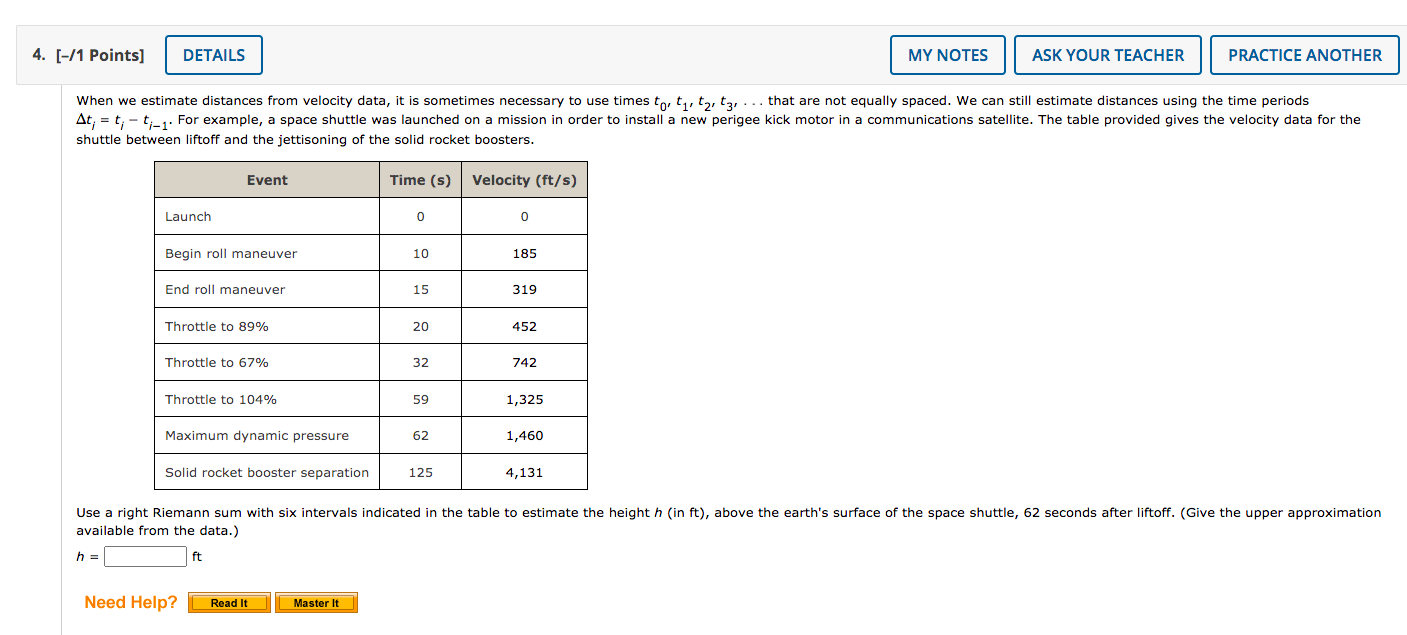 4. [–/1 Points] DETAILS MY NOTES ASK YOUR TEACHER PRACTICE ANOTHER

When we estimate distances from velocity data, it is sometimes necessary to use times $t_0, t_1, t_2, t_3, \ldots$ that are not equally spaced. We can still estimate distances using the time periods $\Delta t_i = t_i - t_{i-1}$. For example, a space shuttle was launched on a mission in order to install a new perigee kick motor in a communications satellite. The table provided gives the velocity data for the shuttle between liftoff and the jettisoning of the solid rocket boosters.

| Event | Time (s) | Velocity (ft/s) |
|---|---|---|
| Launch | 0 | 0 |
| Begin roll maneuver | 10 | 185 |
| End roll maneuver | 15 | 319 |
| Throttle to 89% | 20 | 452 |
| Throttle to 67% | 32 | 742 |
| Throttle to 104% | 59 | 1,325 |
| Maximum dynamic pressure | 62 | 1,460 |
| Solid rocket booster separation | 125 | 4,131 |

Use a right Riemann sum with six intervals indicated in the table to estimate the height $h$ (in ft), above the earth's surface of the space shuttle, 62 seconds after liftoff. (Give the upper approximation available from the data.)

$h =$ ft

Need Help? Read It Master It